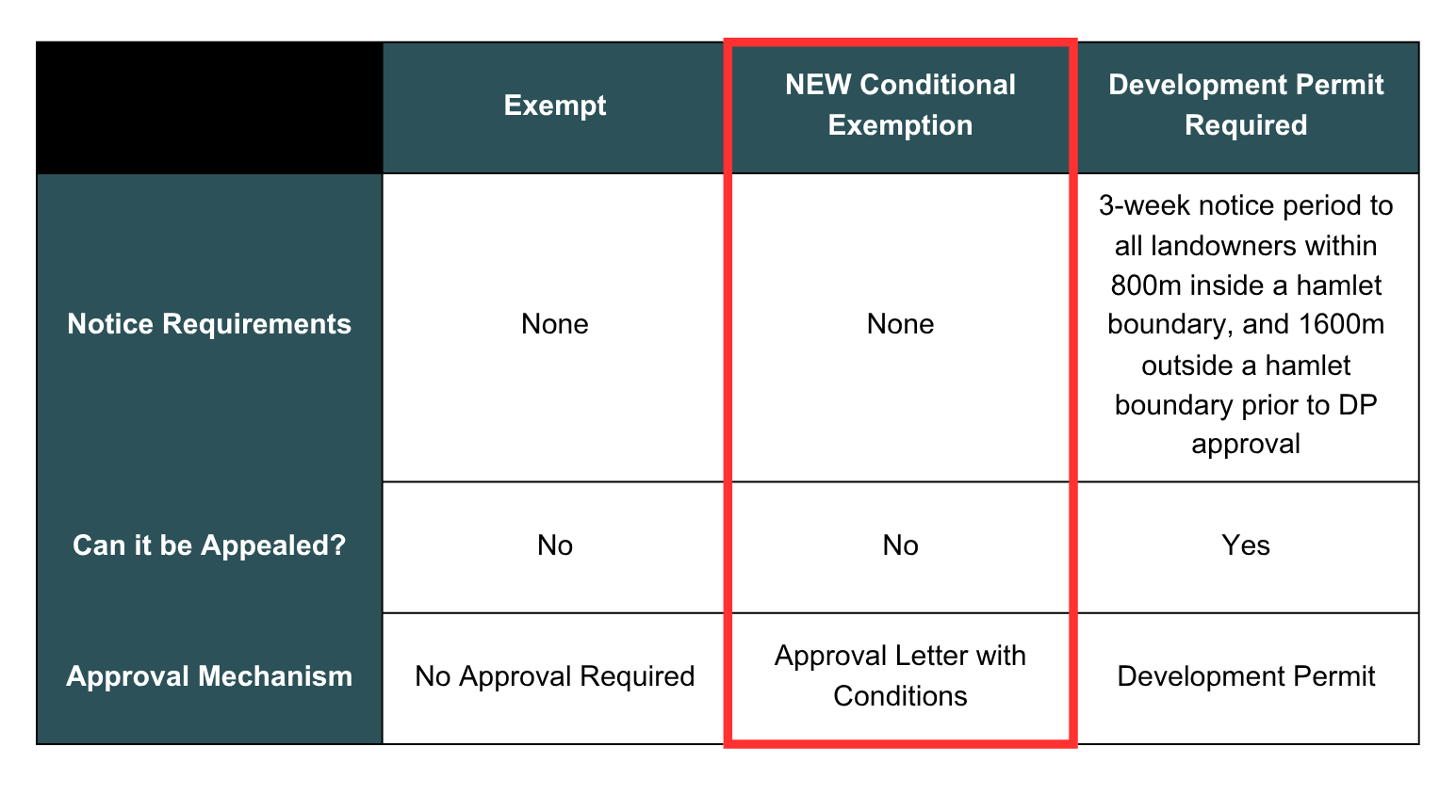 |  | Exempt | NEW Conditional Exemption | Development Permit Required |
|---|---|---|---|
| Notice Requirements | None | None | 3-week notice period to all landowners within 800m inside a hamlet boundary, and 1600m outside a hamlet boundary prior to DP approval |
| Can it be Appealed? | No | No | Yes |
| Approval Mechanism | No Approval Required | Approval Letter with Conditions | Development Permit |